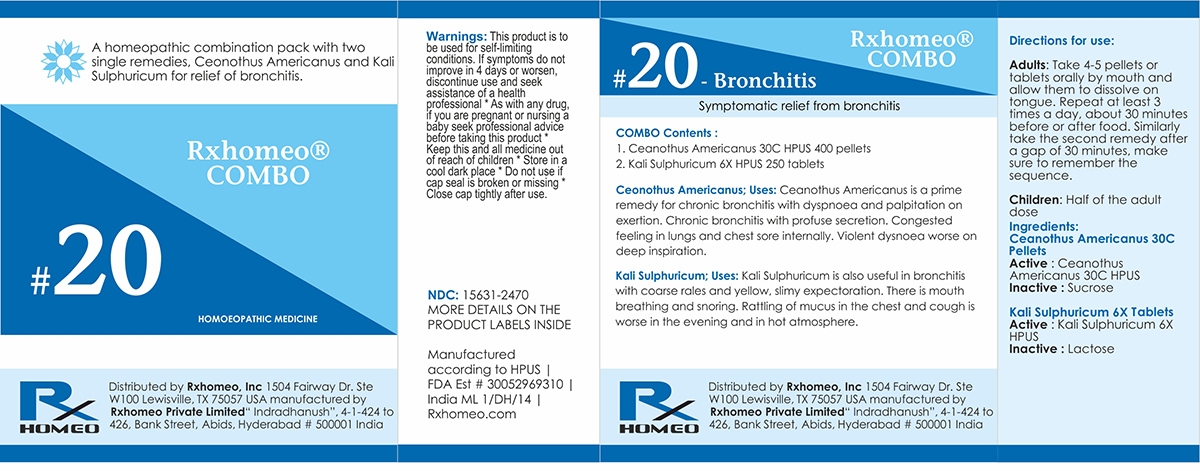 A homeopathic combination pack with two single remedies, Ceonothus Americanus and Kali Sulphuricum for relief of bronchitis.

Rxhomeo® COMBO

#20

HOMOEOPATHIC MEDICINE

Rx HOMEO

Distributed by Rxhomeo, Inc 1504 Fairway Dr. Ste W100 Lewisville, TX 75057 USA manufactured by Rxhomeo Private Limited" Indradhanush", 4-1-424 to 426, Bank Street, Abids, Hyderabad # 500001 India

Warnings: This product is to be used for self-limiting conditions. If symptoms do not improve in 4 days or worsen, discontinue use and seek assistance of a health professional * As with any drug, if you are pregnant or nursing a baby seek professional advice before taking this product * Keep this and all medicine out of reach of children * Store in a cool dark place * Do not use if cap seal is broken or missing * Close cap tightly after use.

NDC: 15631-2470
MORE DETAILS ON THE PRODUCT LABELS INSIDE

Manufactured according to HPUS | FDA Est # 30052969310 | India ML 1/DH/14 | Rxhomeo.com

Rxhomeo® COMBO

#20 - Bronchitis

Symptomatic relief from bronchitis

COMBO Contents :
1. Ceanothus Americanus 30C HPUS 400 pellets
2. Kali Sulphuricum 6X HPUS 250 tablets

Ceonothus Americanus; Uses: Ceanothus Americanus is a prime remedy for chronic bronchitis with dyspnoea and palpitation on exertion. Chronic bronchitis with profuse secretion. Congested feeling in lungs and chest sore internally. Violent dysnoea worse on deep inspiration.

Kali Sulphuricum; Uses: Kali Sulphuricum is also useful in bronchitis with coarse rales and yellow, slimy expectoration. There is mouth breathing and snoring. Rattling of mucus in the chest and cough is worse in the evening and in hot atmosphere.

Rx HOMEO

Distributed by Rxhomeo, Inc 1504 Fairway Dr. Ste W100 Lewisville, TX 75057 USA manufactured by Rxhomeo Private Limited" Indradhanush", 4-1-424 to 426, Bank Street, Abids, Hyderabad # 500001 India

Directions for use:

Adults: Take 4-5 pellets or tablets orally by mouth and allow them to dissolve on tongue. Repeat at least 3 times a day, about 30 minutes before or after food. Similarly take the second remedy after a gap of 30 minutes, make sure to remember the sequence.

Children: Half of the adult dose

Ingredients:
Ceanothus Americanus 30C Pellets
Active : Ceanothus Americanus 30C HPUS
Inactive : Sucrose

Kali Sulphuricum 6X Tablets
Active : Kali Sulphuricum 6X HPUS
Inactive : Lactose